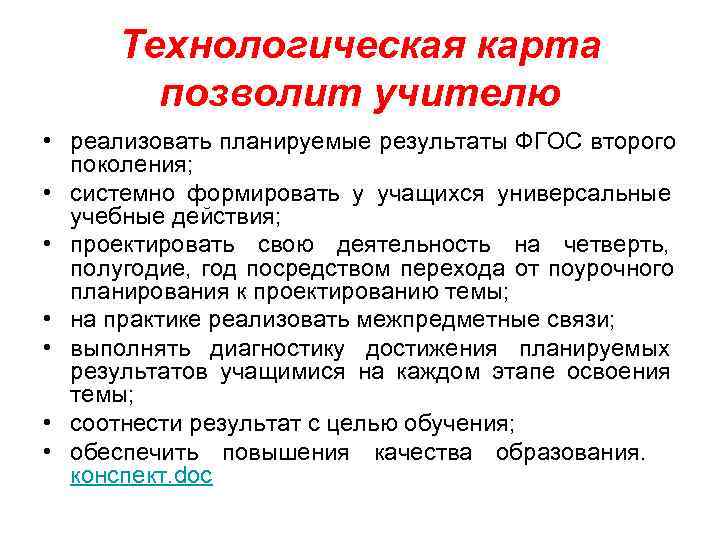 Технологическая карта позволит учителю

• реализовать планируемые результаты ФГОС второго поколения;
• системно формировать у учащихся универсальные учебные действия;
• проектировать свою деятельность на четверть, полугодие, год посредством перехода от поурочного планирования к проектированию темы;
• на практике реализовать межпредметные связи;
• выполнять диагностику достижения планируемых результатов учащимися на каждом этапе освоения темы;
• соотнести результат с целью обучения;
• обеспечить повышения качества образования. конспект.doc